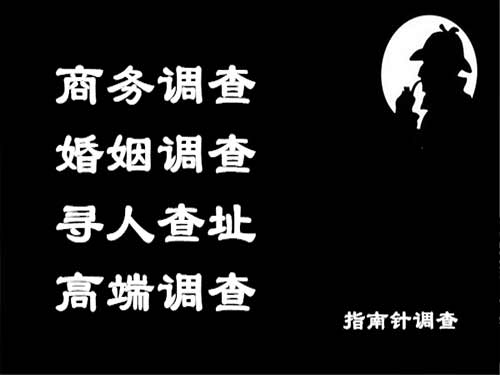 商务调查
婚姻调查
寻人查址
高端调查

指南针调查